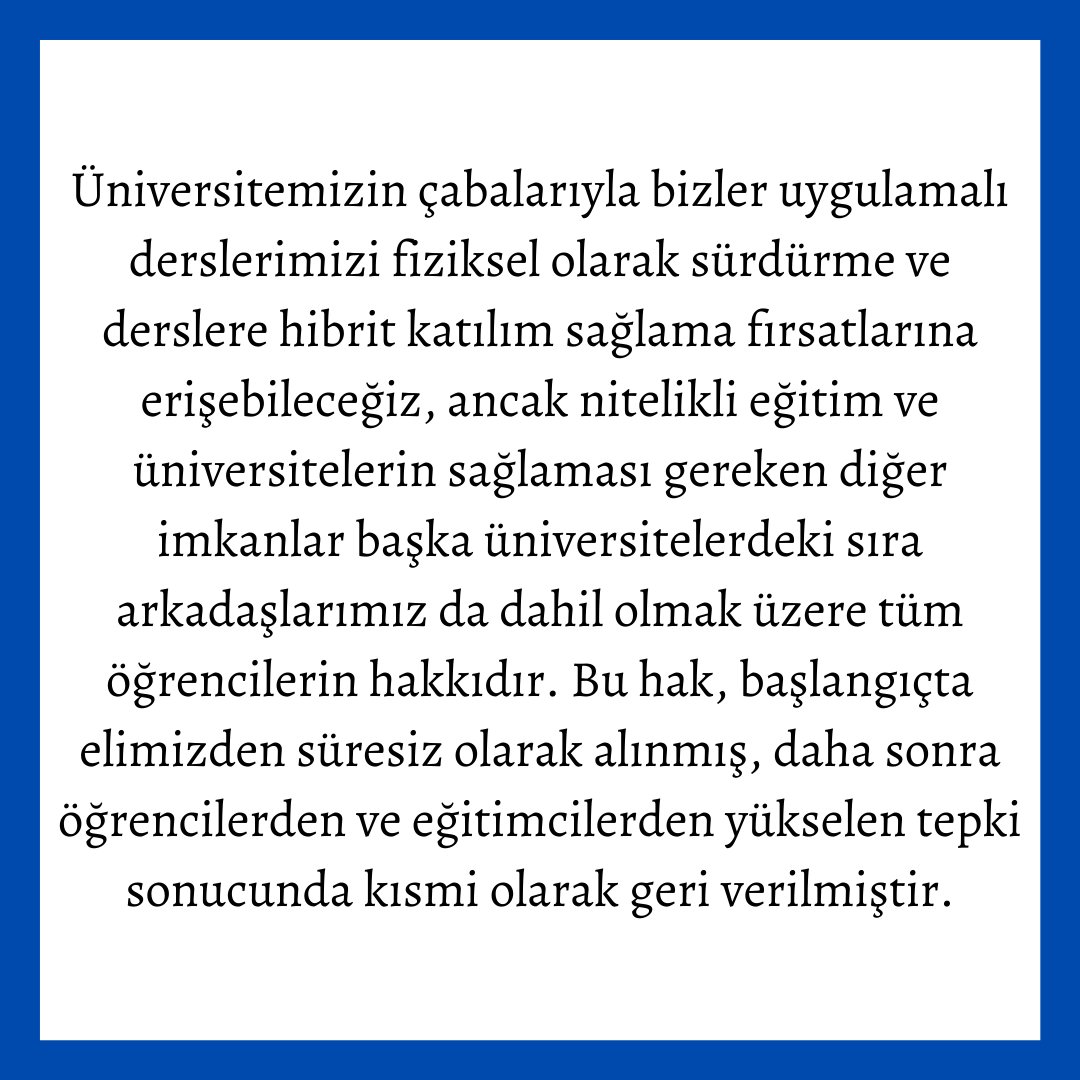 Üniversitemizin çabalarıyla bizler uygulamalı derslerimizi fiziksel olarak sürdürme ve derslere hibrit katılım sağlama fırsatlarına erişebileceğiz, ancak nitelikli eğitim ve üniversitelerin sağlaması gereken diğer imkanlar başka üniversitelerdeki sıra arkadaşlarımız da dahil olmak üzere tüm öğrencilerin hakkıdır. Bu hak, başlangıçta elimizden süresiz olarak alınmış, daha sonra öğrencilerden ve eğitimcilerden yükselen tepki sonucunda kısmi olarak geri verilmiştir.